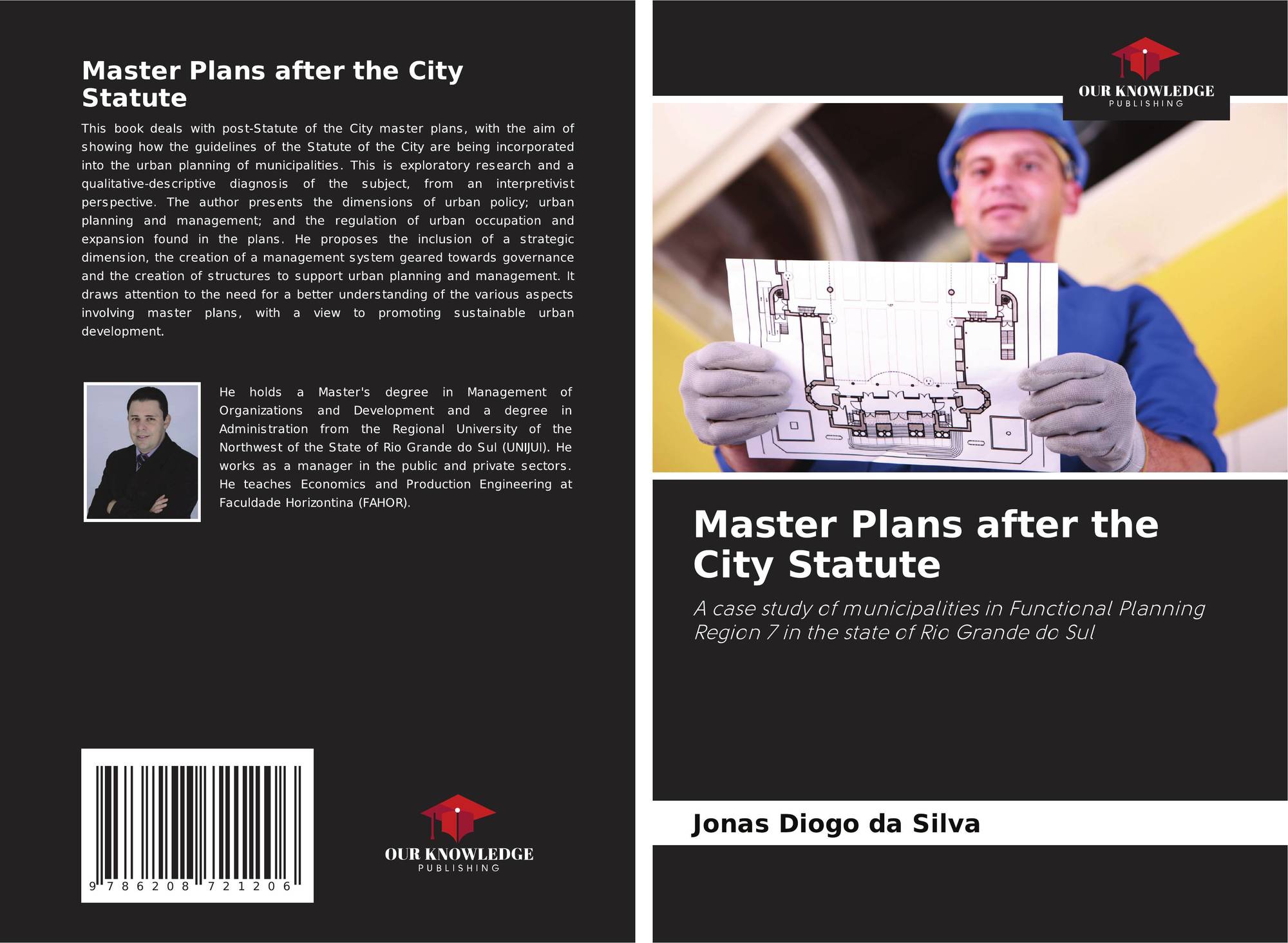 Master Plans after the City Statute

This book deals with post-Statute of the City master plans, with the aim of showing how the guidelines of the Statute of the City are being incorporated into the urban planning of municipalities. This is exploratory research and a qualitative-descriptive diagnosis of the subject, from an interpretivist perspective. The author presents the dimensions of urban policy; urban planning and management; and the regulation of urban occupation and expansion found in the plans. He proposes the inclusion of a strategic dimension, the creation of a management system geared towards governance and the creation of structures to support urban planning and management. It draws attention to the need for a better understanding of the various aspects involving master plans, with a view to promoting sustainable urban development.

He holds a Master's degree in Management of Organizations and Development and a degree in Administration from the Regional University of the Northwest of the State of Rio Grande do Sul (UNIJUI). He works as a manager in the public and private sectors. He teaches Economics and Production Engineering at Faculdade Horizontina (FAHOR).

9 786208 721206

OUR KNOWLEDGE
PUBLISHING

OUR KNOWLEDGE
PUBLISHING

Master Plans after the City Statute

A case study of municipalities in Functional Planning Region 7 in the state of Rio Grande do Sul

Jonas Diogo da Silva